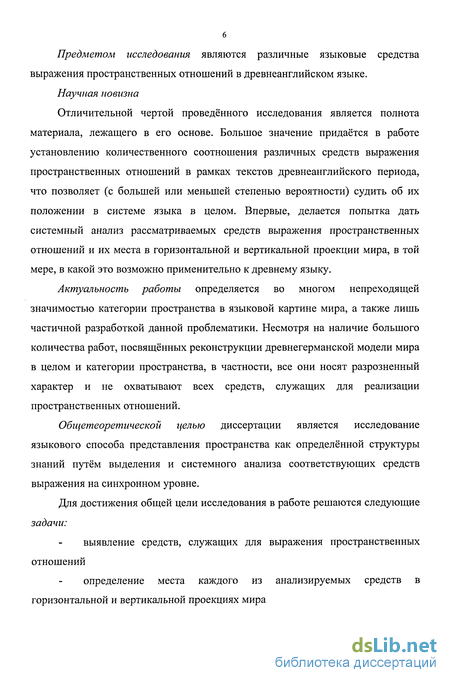 6

Предметом исследования являются различные языковые средства выражения пространственных отношений в древнеанглийском языке.

Научная новизна

Отличительной чертой проведённого исследования является полнота материала, лежащего в его основе. Большое значение придаётся в работе установлению количественного соотношения различных средств выражения пространственных отношений в рамках текстов древнеанглийского периода, что позволяет (с большей или меньшей степенью вероятности) судить об их положении в системе языка в целом. Впервые, делается попытка дать системный анализ рассматриваемых средств выражения пространственных отношений и их места в горизонтальной и вертикальной проекции мира, в той мере, в какой это возможно применительно к древнему языку.

Актуальность работы определяется во многом непреходящей значимостью категории пространства в языковой картине мира, а также лишь частичной разработкой данной проблематики. Несмотря на наличие большого количества работ, посвящённых реконструкции древнегерманской модели мира в целом и категории пространства, в частности, все они носят разрозненный характер и не охватывают всех средств, служащих для реализации пространственных отношений.

Общетеоретической целью диссертации является исследование языкового способа представления пространства как определённой структуры знаний путём выделения и системного анализа соответствующих средств выражения на синхронном уровне.

Для достижения общей цели исследования в работе решаются следующие задачи:

- выявление средств, служащих для выражения пространственных отношений

- определение места каждого из анализируемых средств в горизонтальной и вертикальной проекциях мира

dsLib.net
библиотека диссертаций